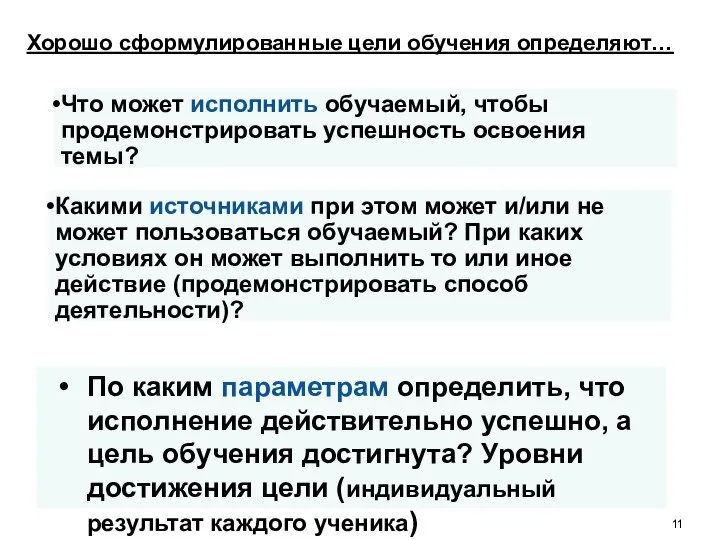 Хорошо сформулированные цели обучения определяют…

•Что может исполнить обучаемый, чтобы продемонстрировать успешность освоения темы?

•Какими источниками при этом может и/или не может пользоваться обучаемый? При каких условиях он может выполнить то или иное действие (продемонстрировать способ деятельности)?

• По каким параметрам определить, что исполнение действительно успешно, а цель обучения достигнута? Уровни достижения цели (индивидуальный результат каждого ученика)

11